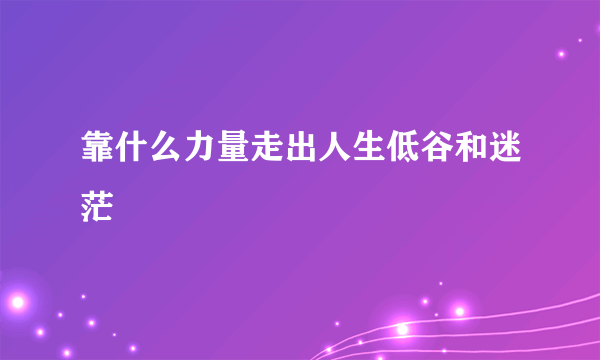 靠什么力量走出人生低谷和迷茫